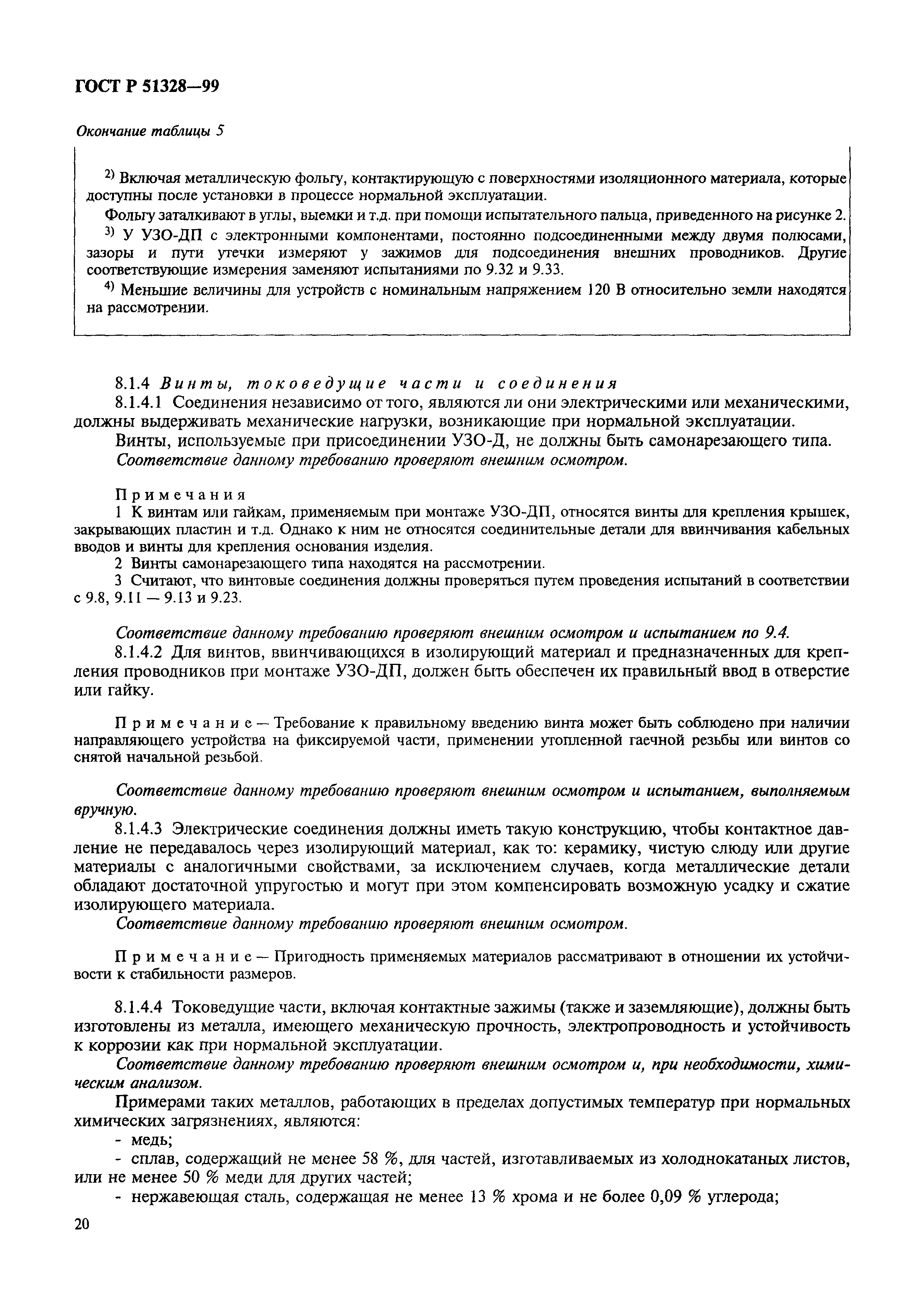 ГОСТ Р 51328—99

Окончание таблицы 5

$^{2)}$ Включая металлическую фольгу, контактирующую с поверхностями изоляционного материала, которые доступны после установки в процессе нормальной эксплуатации.

Фольгу заталкивают в углы, выемки и т.д. при помощи испытательного пальца, приведенного на рисунке 2.

$^{3)}$ У УЗО-ДП с электронными компонентами, постоянно подсоединенными между двумя полюсами, зазоры и пути утечки измеряют у зажимов для подсоединения внешних проводников. Другие соответствующие измерения заменяют испытаниями по 9.32 и 9.33.

$^{4)}$ Меньшие величины для устройств с номинальным напряжением 120 В относительно земли находятся на рассмотрении.

8.1.4 Винты, токоведущие части и соединения

8.1.4.1 Соединения независимо от того, являются ли они электрическими или механическими, должны выдерживать механические нагрузки, возникающие при нормальной эксплуатации.

Винты, используемые при присоединении УЗО-Д, не должны быть самонарезающего типа.

Соответствие данному требованию проверяют внешним осмотром.

Примечания

1 К винтам или гайкам, применяемым при монтаже УЗО-ДП, относятся винты для крепления крышек, закрывающих пластин и т.д. Однако к ним не относятся соединительные детали для ввинчивания кабельных вводов и винты для крепления основания изделия.

2 Винты самонарезающего типа находятся на рассмотрении.

3 Считают, что винтовые соединения должны проверяться путем проведения испытаний в соответствии с 9.8, 9.11 — 9.13 и 9.23.

Соответствие данному требованию проверяют внешним осмотром и испытанием по 9.4.

8.1.4.2 Для винтов, ввинчивающихся в изолирующий материал и предназначенных для крепления проводников при монтаже УЗО-ДП, должен быть обеспечен их правильный ввод в отверстие или гайку.

Примечание — Требование к правильному введению винта может быть соблюдено при наличии направляющего устройства на фиксируемой части, применении утопленной гаечной резьбы или винтов со снятой начальной резьбой.

Соответствие данному требованию проверяют внешним осмотром и испытанием, выполняемым вручную.

8.1.4.3 Электрические соединения должны иметь такую конструкцию, чтобы контактное давление не передавалось через изолирующий материал, как то: керамику, чистую слюду или другие материалы с аналогичными свойствами, за исключением случаев, когда металлические детали обладают достаточной упругостью и могут при этом компенсировать возможную усадку и сжатие изолирующего материала.

Соответствие данному требованию проверяют внешним осмотром.

Примечание — Пригодность применяемых материалов рассматривают в отношении их устойчивости к стабильности размеров.

8.1.4.4 Токоведущие части, включая контактные зажимы (также и заземляющие), должны быть изготовлены из металла, имеющего механическую прочность, электропроводность и устойчивость к коррозии как при нормальной эксплуатации.

Соответствие данному требованию проверяют внешним осмотром и, при необходимости, химическим анализом.

Примерами таких металлов, работающих в пределах допустимых температур при нормальных химических загрязнениях, являются:

- медь;

- сплав, содержащий не менее 58 %, для частей, изготавливаемых из холоднокатаных листов, или не менее 50 % меди для других частей;

- нержавеющая сталь, содержащая не менее 13 % хрома и не более 0,09 % углерода;

20